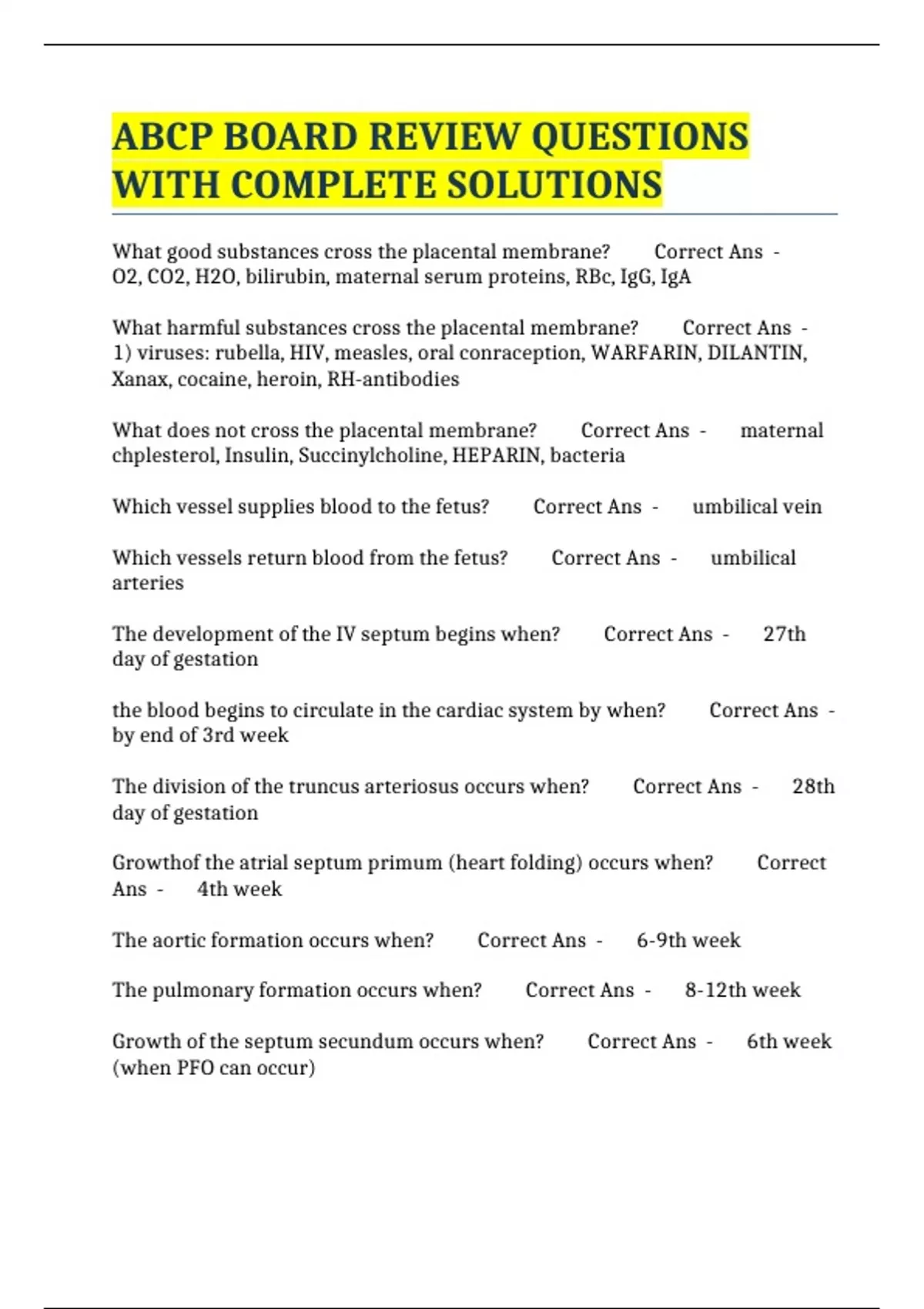 ABCP BOARD REVIEW QUESTIONS WITH COMPLETE SOLUTIONS

What good substances cross the placental membrane? Correct Ans - O2, CO2, H2O, bilirubin, maternal serum proteins, RBc, IgG, IgA

What harmful substances cross the placental membrane? Correct Ans - 1) viruses: rubella, HIV, measles, oral conraception, WARFARIN, DILANTIN, Xanax, cocaine, heroin, RH-antibodies

What does not cross the placental membrane? Correct Ans - maternal chplesterol, Insulin, Succinylcholine, HEPARIN, bacteria

Which vessel supplies blood to the fetus? Correct Ans - umbilical vein

Which vessels return blood from the fetus? Correct Ans - umbilical arteries

The development of the IV septum begins when? Correct Ans - 27th day of gestation

the blood begins to circulate in the cardiac system by when? Correct Ans - by end of 3rd week

The division of the truncus arteriosus occurs when? Correct Ans - 28th day of gestation

Growthof the atrial septum primum (heart folding) occurs when? Correct Ans - 4th week

The aortic formation occurs when? Correct Ans - 6-9th week

The pulmonary formation occurs when? Correct Ans - 8-12th week

Growth of the septum secundum occurs when? Correct Ans - 6th week (when PFO can occur)